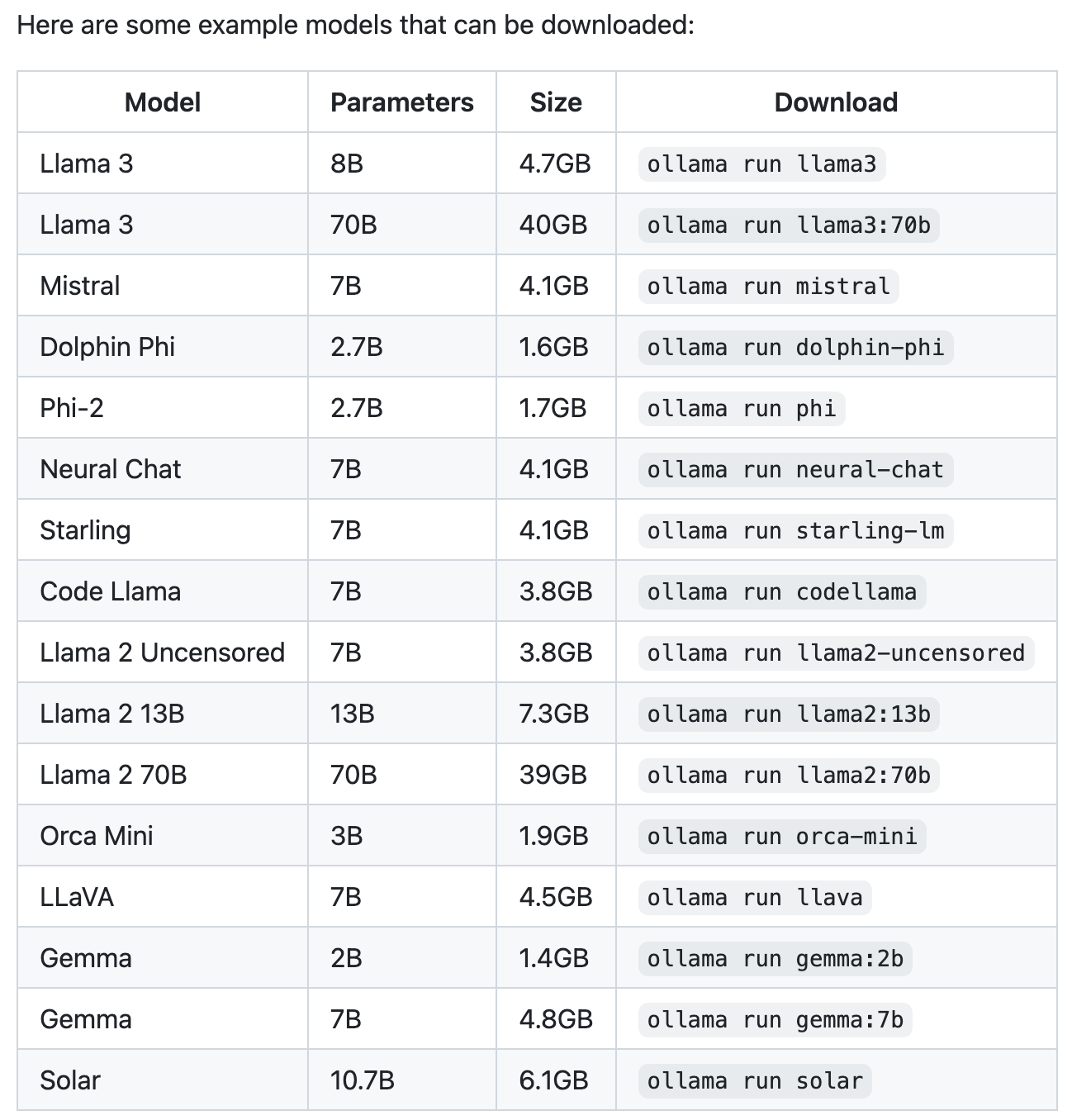 Here are some example models that can be downloaded:

| Model | Parameters | Size | Download |
|---|---|---|---|
| Llama 3 | 8B | 4.7GB | ollama run llama3 |
| Llama 3 | 70B | 40GB | ollama run llama3:70b |
| Mistral | 7B | 4.1GB | ollama run mistral |
| Dolphin Phi | 2.7B | 1.6GB | ollama run dolphin-phi |
| Phi-2 | 2.7B | 1.7GB | ollama run phi |
| Neural Chat | 7B | 4.1GB | ollama run neural-chat |
| Starling | 7B | 4.1GB | ollama run starling-lm |
| Code Llama | 7B | 3.8GB | ollama run codellama |
| Llama 2 Uncensored | 7B | 3.8GB | ollama run llama2-uncensored |
| Llama 2 13B | 13B | 7.3GB | ollama run llama2:13b |
| Llama 2 70B | 70B | 39GB | ollama run llama2:70b |
| Orca Mini | 3B | 1.9GB | ollama run orca-mini |
| LLaVA | 7B | 4.5GB | ollama run llava |
| Gemma | 2B | 1.4GB | ollama run gemma:2b |
| Gemma | 7B | 4.8GB | ollama run gemma:7b |
| Solar | 10.7B | 6.1GB | ollama run solar |